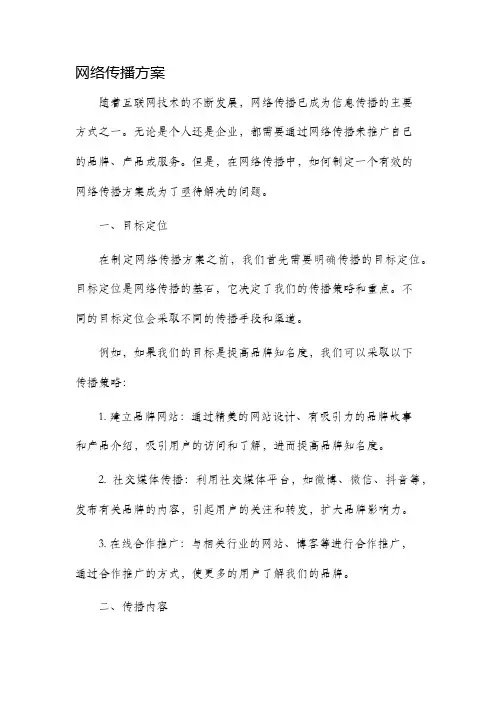 网络传播方案

随着互联网技术的不断发展，网络传播已成为信息传播的主要方式之一。无论是个人还是企业，都需要通过网络传播来推广自己的品牌、产品或服务。但是，在网络传播中，如何制定一个有效的网络传播方案成为了亟待解决的问题。

一、目标定位

在制定网络传播方案之前，我们首先需要明确传播的目标定位。目标定位是网络传播的基石，它决定了我们的传播策略和重点。不同的目标定位会采取不同的传播手段和渠道。

例如，如果我们的目标是提高品牌知名度，我们可以采取以下传播策略：

1. 建立品牌网站：通过精美的网站设计、有吸引力的品牌故事和产品介绍，吸引用户的访问和了解，进而提高品牌知名度。

2. 社交媒体传播：利用社交媒体平台，如微博、微信、抖音等，发布有关品牌的内容，引起用户的关注和转发，扩大品牌影响力。

3. 在线合作推广：与相关行业的网站、博客等进行合作推广，通过合作推广的方式，使更多的用户了解我们的品牌。

二、传播内容